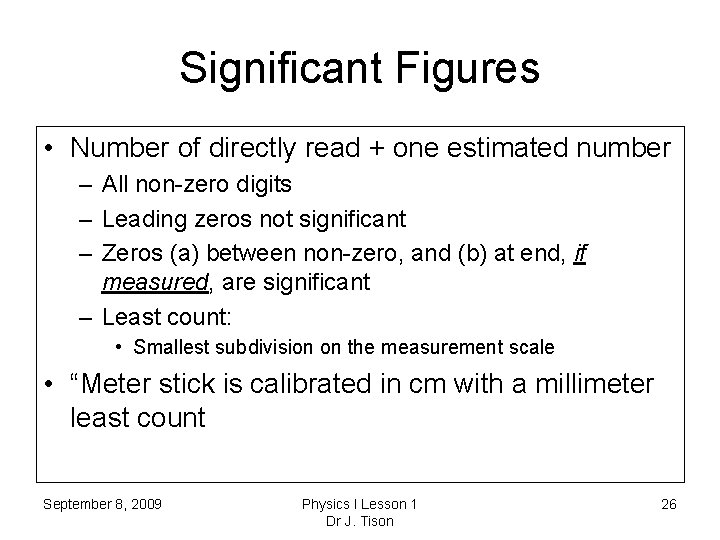 Significant Figures

• Number of directly read + one estimated number
- All non-zero digits
- Leading zeros not significant
- Zeros (a) between non-zero, and (b) at end, if measured, are significant
- Least count:
• Smallest subdivision on the measurement scale
• "Meter stick is calibrated in cm with a millimeter least count

September 8, 2009

Physics I Lesson 1
Dr J. Tison

26